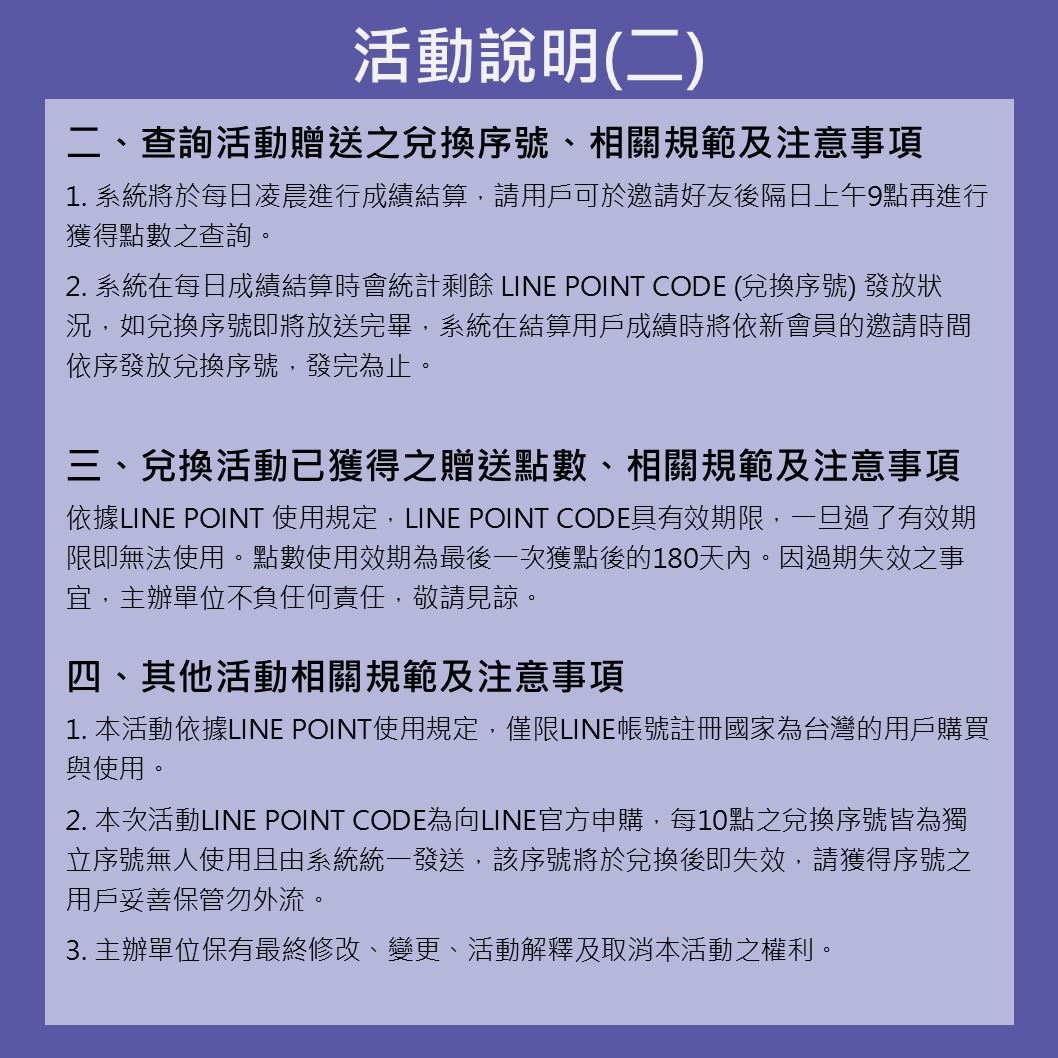 活動說明(二)

二、查詢活動贈送之兌換序號、相關規範及注意事項

1. 系統將於每日凌晨進行成績結算，請用戶可於邀請好友後隔日上午9點再進行獲得點數之查詢。

2. 系統在每日成績結算時會統計剩餘 LINE POINT CODE (兌換序號) 發放狀況，如兌換序號即將放送完畢，系統在結算用戶成績時將依新會員的邀請時間依序發放兌換序號，發完為止。

三、兌換活動已獲得之贈送點數、相關規範及注意事項

依據LINE POINT 使用規定，LINE POINT CODE具有效期限，一旦過了有效期限即無法使用。點數使用效期為最後一次獲點後的180天內。因過期失效之事宜，主辦單位不負任何責任，敬請見諒。

四、其他活動相關規範及注意事項

1. 本活動依據LINE POINT使用規定，僅限LINE帳號註冊國家為台灣的用戶購買與使用。

2. 本次活動LINE POINT CODE為向LINE官方申購，每10點之兌換序號皆為獨立序號無人使用且由系統統一發送，該序號將於兌換後即失效，請獲得序號之用戶妥善保管勿外流。

3. 主辦單位保有最終修改、變更、活動解釋及取消本活動之權利。